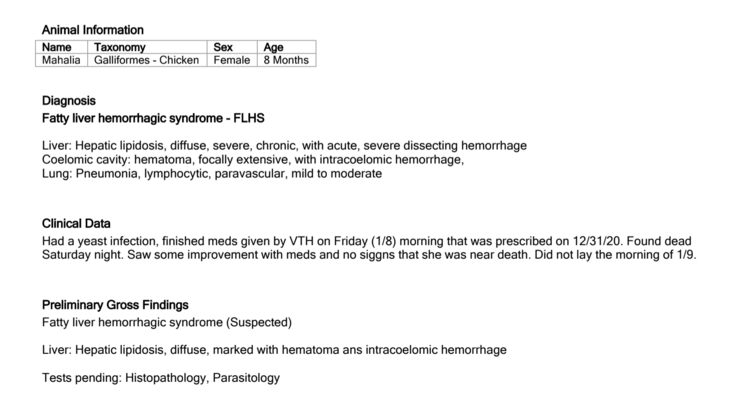 Animal Information

| Name | Taxonomy | Sex | Age |
|---|---|---|---|
| Mahalia | Galliformes - Chicken | Female | 8 Months |

Diagnosis
Fatty liver hemorrhagic syndrome - FLHS

Liver: Hepatic lipidosis, diffuse, severe, chronic, with acute, severe dissecting hemorrhage
Coelomic cavity: hematoma, focally extensive, with intracoelomic hemorrhage,
Lung: Pneumonia, lymphocytic, paravascular, mild to moderate

Clinical Data
Had a yeast infection, finished meds given by VTH on Friday (1/8) morning that was prescribed on 12/31/20. Found dead Saturday night. Saw some improvement with meds and no siggns that she was near death. Did not lay the morning of 1/9.

Preliminary Gross Findings
Fatty liver hemorrhagic syndrome (Suspected)

Liver: Hepatic lipidosis, diffuse, marked with hematoma ans intracoelomic hemorrhage

Tests pending: Histopathology, Parasitology